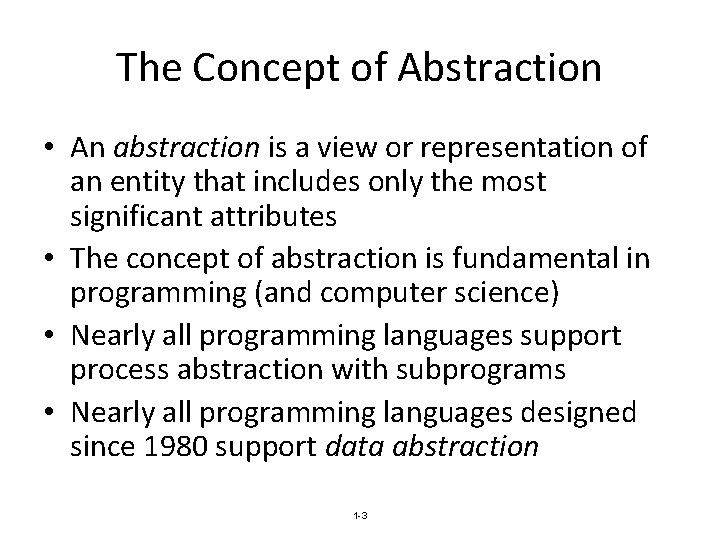 The Concept of Abstraction

• An abstraction is a view or representation of an entity that includes only the most significant attributes
• The concept of abstraction is fundamental in programming (and computer science)
• Nearly all programming languages support process abstraction with subprograms
• Nearly all programming languages designed since 1980 support data abstraction

1-3